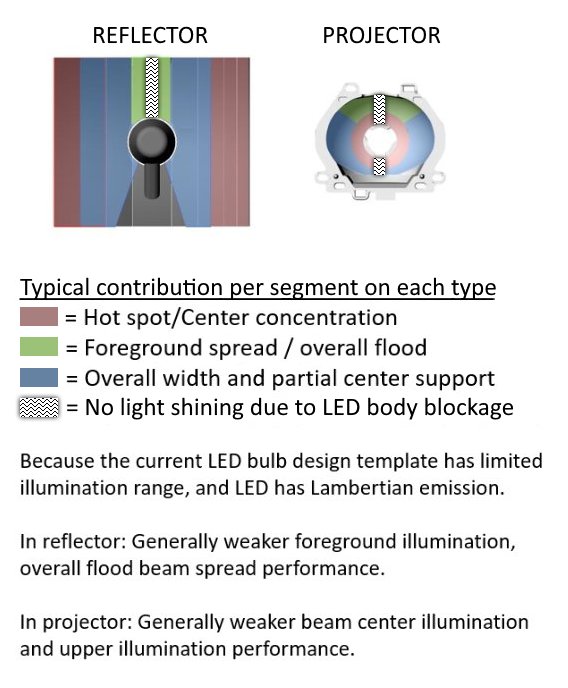 REFLECTOR

PROJECTOR

Typical contribution per segment on each type
= Hot spot/Center concentration
= Foreground spread / overall flood
= Overall width and partial center support
= No light shining due to LED body blockage

Because the current LED bulb design template has limited illumination range, and LED has Lambertian emission.

In reflector: Generally weaker foreground illumination, overall flood beam spread performance.

In projector: Generally weaker beam center illumination and upper illumination performance.